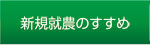 新規就農のすすめ